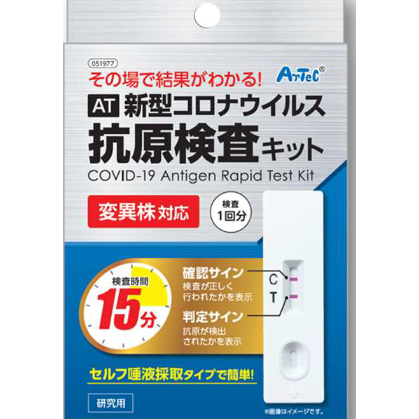 051977

その場で結果がわかる!

ArTeC®

AT 新型コロナウイルス
抗原検査キット
COVID-19 Antigen Rapid Test Kit

変異株対応

検査 1回分

検査時間
15分

確認サイン
検査が正しく行われたかを表示

判定サイン
抗原が検出されたかを表示

C
T

セルフ唾液採取タイプで簡単!

研究用

※画像はイメージです。